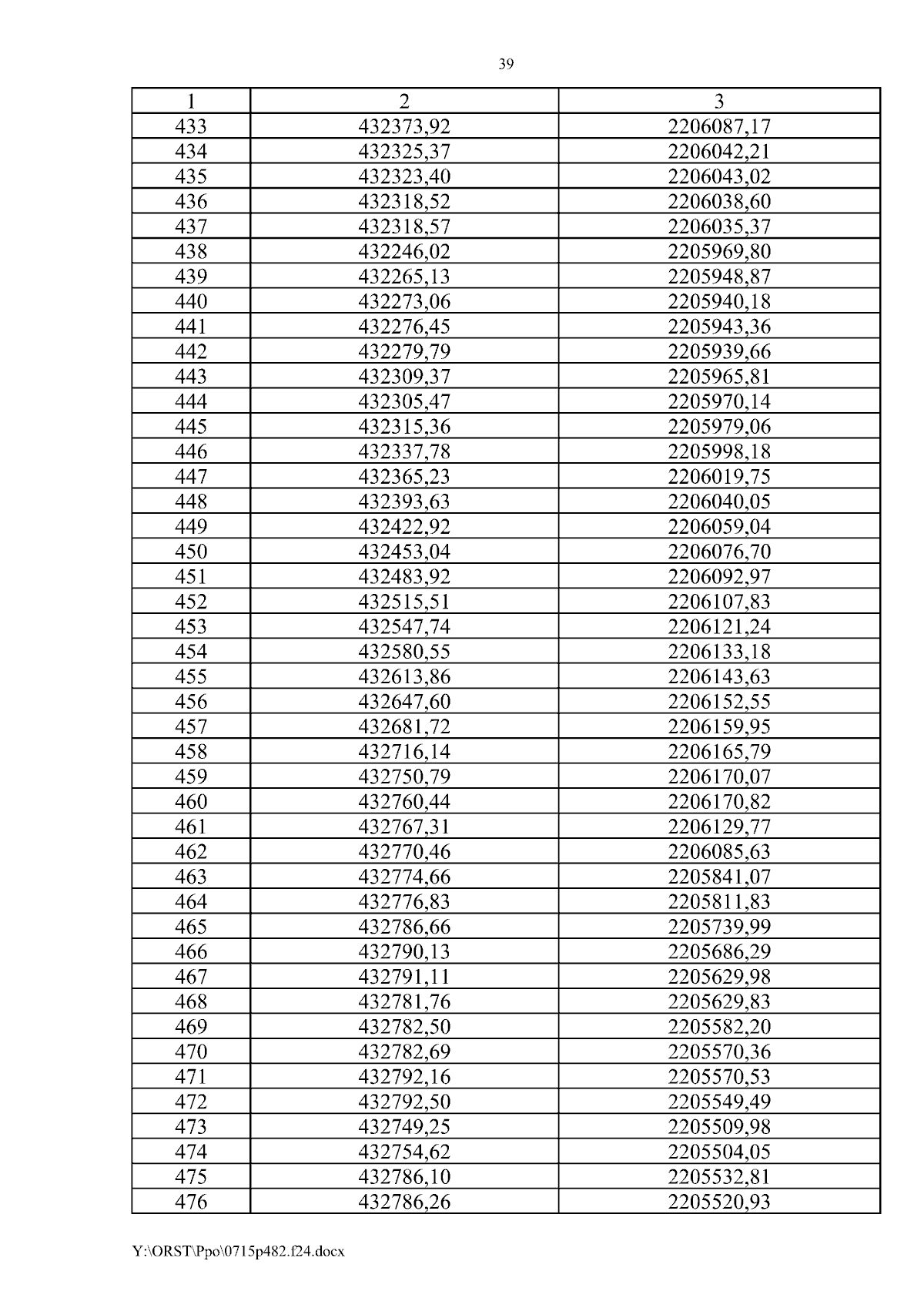 39

| 1 | 2 | 3 |
|---|---|---|
| 433 | 432373,92 | 2206087,17 |
| 434 | 432325,37 | 2206042,21 |
| 435 | 432323,40 | 2206043,02 |
| 436 | 432318,52 | 2206038,60 |
| 437 | 432318,57 | 2206035,37 |
| 438 | 432246,02 | 2205969,80 |
| 439 | 432265,13 | 2205948,87 |
| 440 | 432273,06 | 2205940,18 |
| 441 | 432276,45 | 2205943,36 |
| 442 | 432279,79 | 2205939,66 |
| 443 | 432309,37 | 2205965,81 |
| 444 | 432305,47 | 2205970,14 |
| 445 | 432315,36 | 2205979,06 |
| 446 | 432337,78 | 2205998,18 |
| 447 | 432365,23 | 2206019,75 |
| 448 | 432393,63 | 2206040,05 |
| 449 | 432422,92 | 2206059,04 |
| 450 | 432453,04 | 2206076,70 |
| 451 | 432483,92 | 2206092,97 |
| 452 | 432515,51 | 2206107,83 |
| 453 | 432547,74 | 2206121,24 |
| 454 | 432580,55 | 2206133,18 |
| 455 | 432613,86 | 2206143,63 |
| 456 | 432647,60 | 2206152,55 |
| 457 | 432681,72 | 2206159,95 |
| 458 | 432716,14 | 2206165,79 |
| 459 | 432750,79 | 2206170,07 |
| 460 | 432760,44 | 2206170,82 |
| 461 | 432767,31 | 2206129,77 |
| 462 | 432770,46 | 2206085,63 |
| 463 | 432774,66 | 2205841,07 |
| 464 | 432776,83 | 2205811,83 |
| 465 | 432786,66 | 2205739,99 |
| 466 | 432790,13 | 2205686,29 |
| 467 | 432791,11 | 2205629,98 |
| 468 | 432781,76 | 2205629,83 |
| 469 | 432782,50 | 2205582,20 |
| 470 | 432782,69 | 2205570,36 |
| 471 | 432792,16 | 2205570,53 |
| 472 | 432792,50 | 2205549,49 |
| 473 | 432749,25 | 2205509,98 |
| 474 | 432754,62 | 2205504,05 |
| 475 | 432786,10 | 2205532,81 |
| 476 | 432786,26 | 2205520,93 |

Y:\ORST\Ppo\0715p482.f24.docx